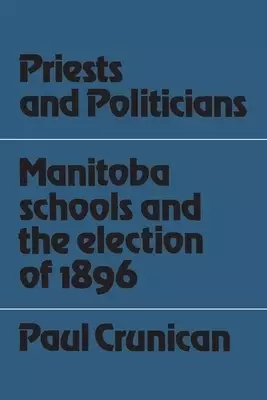 Priests and Politicians

Manitoba schools and the election of 1896

Paul Crunican